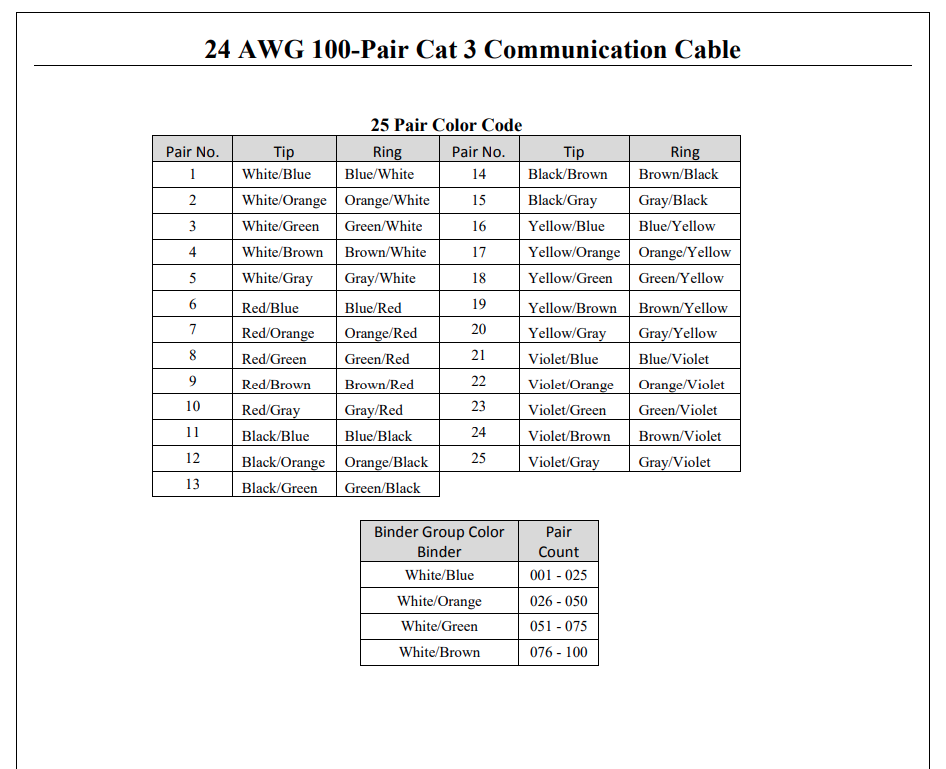 24 AWG 100-Pair Cat 3 Communication Cable

25 Pair Color Code

| Pair No. | Tip | Ring | Pair No. | Tip | Ring |
|---|---|---|---|---|---|
| 1 | White/Blue | Blue/White | 14 | Black/Brown | Brown/Black |
| 2 | White/Orange | Orange/White | 15 | Black/Gray | Gray/Black |
| 3 | White/Green | Green/White | 16 | Yellow/Blue | Blue/Yellow |
| 4 | White/Brown | Brown/White | 17 | Yellow/Orange | Orange/Yellow |
| 5 | White/Gray | Gray/White | 18 | Yellow/Green | Green/Yellow |
| 6 | Red/Blue | Blue/Red | 19 | Yellow/Brown | Brown/Yellow |
| 7 | Red/Orange | Orange/Red | 20 | Yellow/Gray | Gray/Yellow |
| 8 | Red/Green | Green/Red | 21 | Violet/Blue | Blue/Violet |
| 9 | Red/Brown | Brown/Red | 22 | Violet/Orange | Orange/Violet |
| 10 | Red/Gray | Gray/Red | 23 | Violet/Green | Green/Violet |
| 11 | Black/Blue | Blue/Black | 24 | Violet/Brown | Brown/Violet |
| 12 | Black/Orange | Orange/Black | 25 | Violet/Gray | Gray/Violet |
| 13 | Black/Green | Green/Black | | | |

| Binder Group Color Binder | Pair Count |
|---|---|
| White/Blue | 001 - 025 |
| White/Orange | 026 - 050 |
| White/Green | 051 - 075 |
| White/Brown | 076 - 100 |